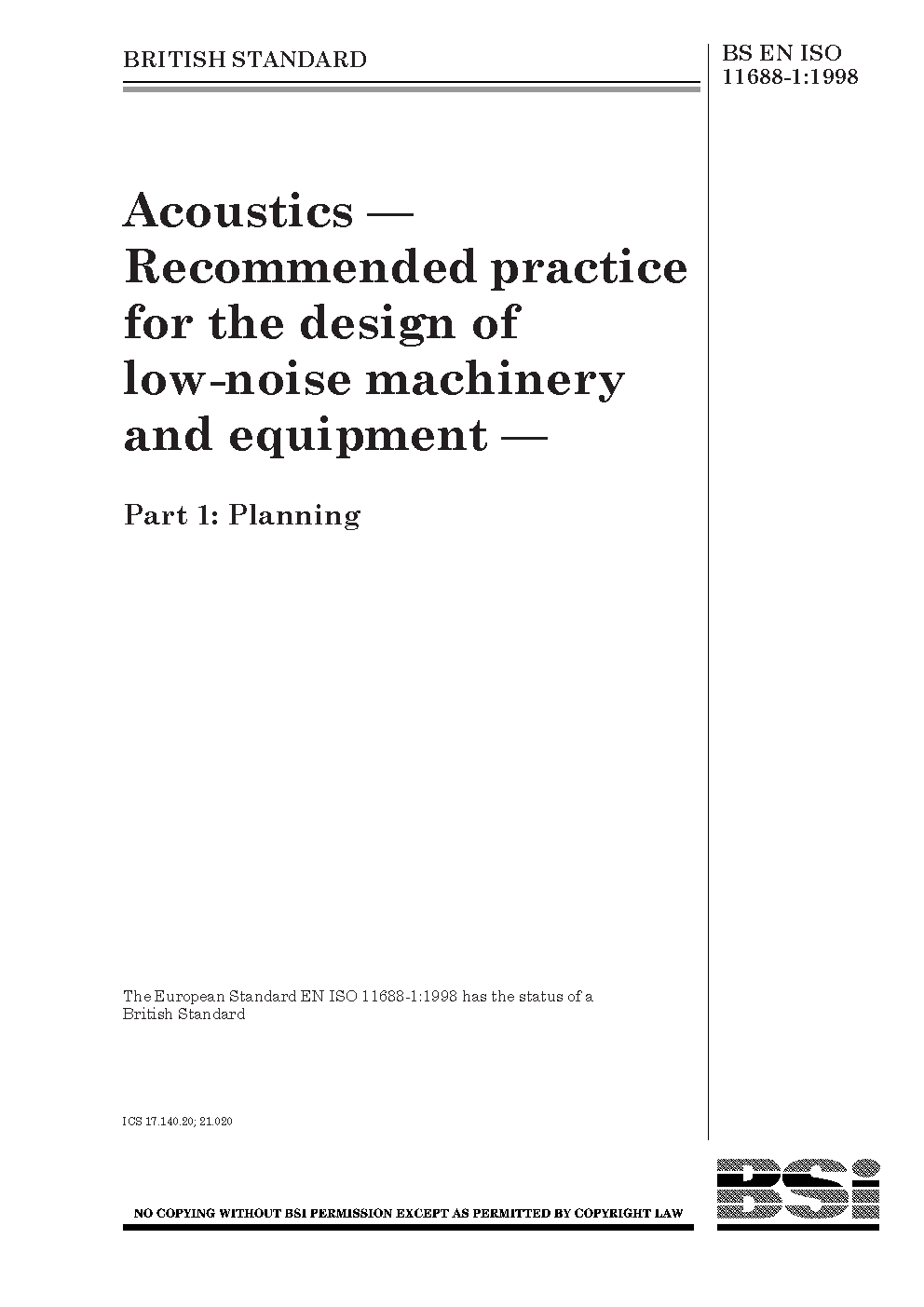 BRITISH STANDARD

BS EN ISO 11688-1:1998

Acoustics — Recommended practice for the design of low-noise machinery and equipment —

Part 1: Planning

The European Standard EN ISO 11688-1:1998 has the status of a British Standard

ICS 17.140.20; 21.020

NO COPYING WITHOUT BSI PERMISSION EXCEPT AS PERMITTED BY COPYRIGHT LAW

BSi